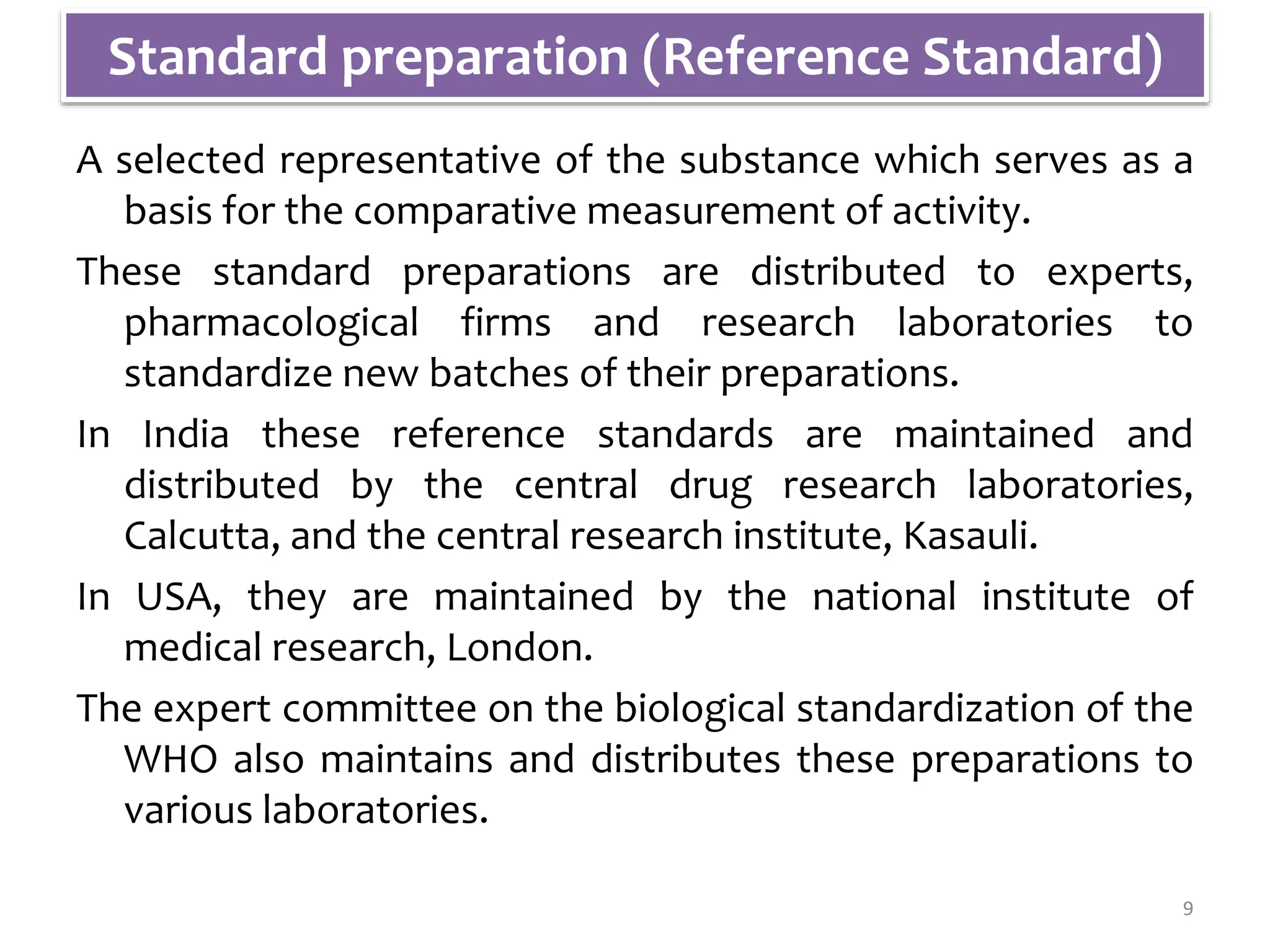 Standard preparation (Reference Standard)

A selected representative of the substance which serves as a basis for the comparative measurement of activity.

These standard preparations are distributed to experts, pharmacological firms and research laboratories to standardize new batches of their preparations.

In India these reference standards are maintained and distributed by the central drug research laboratories, Calcutta, and the central research institute, Kasauli.

In USA, they are maintained by the national institute of medical research, London.

The expert committee on the biological standardization of the WHO also maintains and distributes these preparations to various laboratories.

9